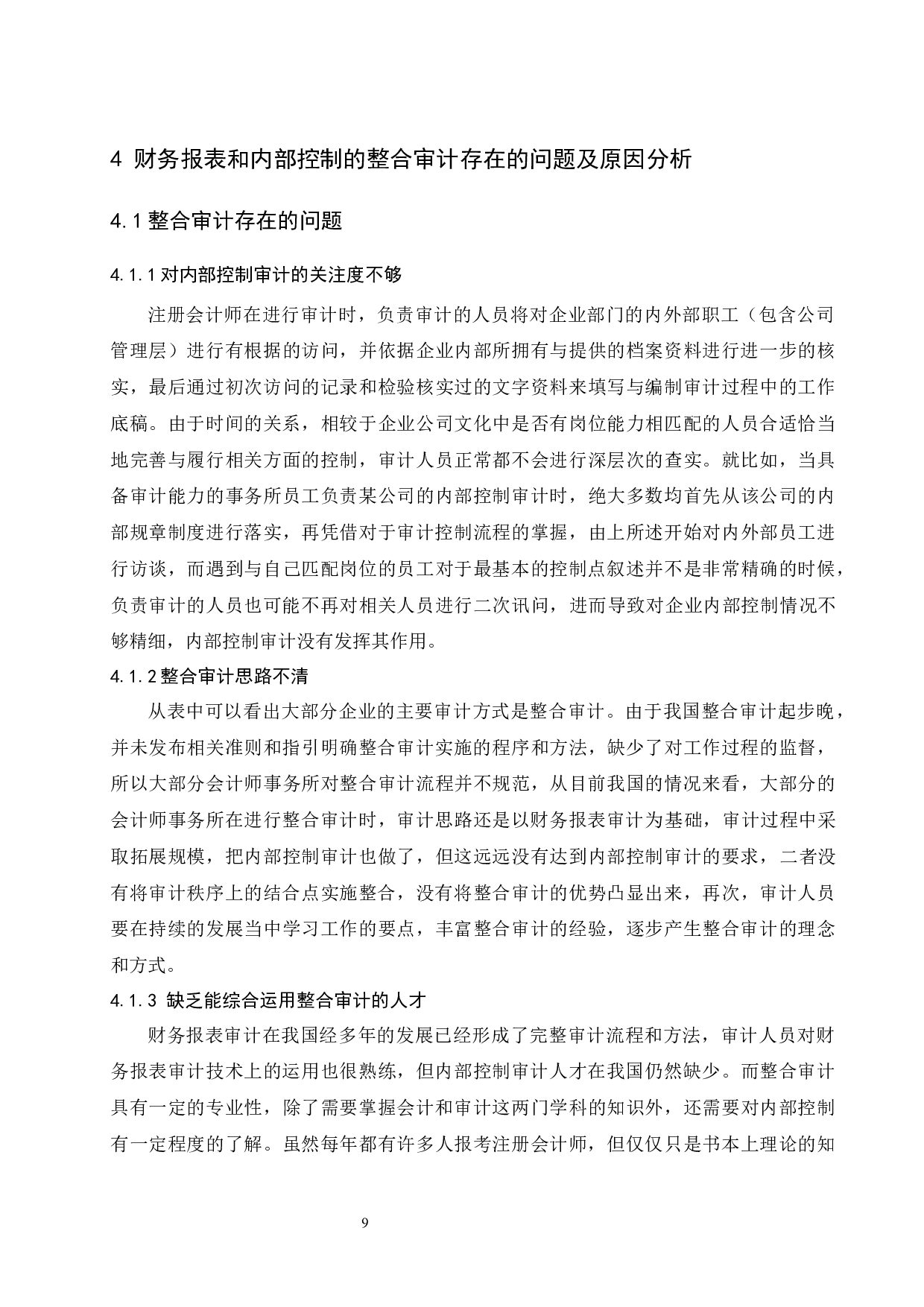 4 财务报表和内部控制的整合审计存在的问题及原因分析

4.1 整合审计存在的问题

4.1.1 对内部控制审计的关注度不够

注册会计师在进行审计时，负责审计的人员将对企业部门的内外部职工（包含公司管理层）进行有根据的访问，并依据企业内部所拥有与提供的档案资料进行进一步的核实，最后通过初次访问的记录和检验核实过的文字资料来填写与编制审计过程中的工作底稿。由于时间的关系，相较于企业公司文化中是否有岗位能力相匹配的人员合适恰当地完善与履行相关方面的控制，审计人员正常都不会进行深层次的查实。就比如，当具备审计能力的事务所员工负责某公司的内部控制审计时，绝大多数均首先从该公司的内部规章制度进行落实，再凭借对于审计控制流程的掌握，由上所述开始对内外部员工进行访谈，而遇到与自己匹配岗位的员工对于最基本的控制点叙述并不是非常精确的时候，负责审计的人员也可能不再对相关人员进行二次讯问，进而导致对企业内部控制情况不够精细，内部控制审计没有发挥其作用。

4.1.2 整合审计思路不清

从表中可以看出大部分企业的主要审计方式是整合审计。由于我国整合审计起步晚，并未发布相关准则和指引明确整合审计实施的程序和方法，缺少了对工作过程的监督，所以大部分会计师事务所对整合审计流程并不规范，从目前我国的情况来看，大部分的会计师事务所在进行整合审计时，审计思路还是以财务报表审计为基础，审计过程中采取拓展规模，把内部控制审计也做了，但这远远没有达到内部控制审计的要求，二者没有将审计秩序上的结合点实施整合，没有将整合审计的优势凸显出来，再次，审计人员要在持续的发展当中学习工作的要点，丰富整合审计的经验，逐步产生整合审计的理念和方式。

4.1.3 缺乏能综合运用整合审计的人才

财务报表审计在我国经多年的发展已经形成了完整审计流程和方法，审计人员对财务报表审计技术上的运用也很熟练，但内部控制审计人才在我国仍然缺少。而整合审计具有一定的专业性，除了需要掌握会计和审计这两门学科的知识外，还需要对内部控制有一定程度的了解。虽然每年都有许多人报考注册会计师，但仅仅只是书本上理论的知

9